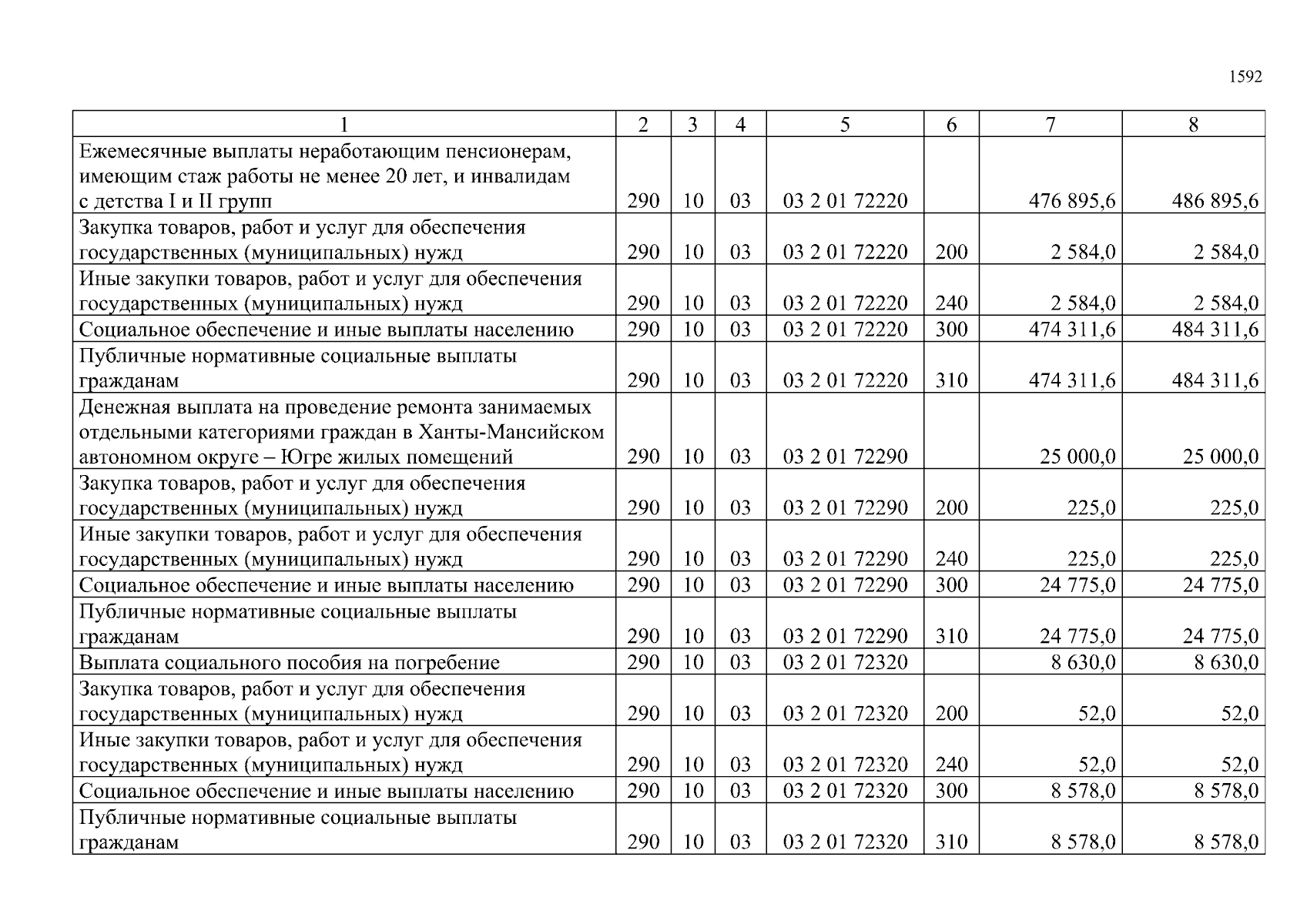 1592

| 1 | 2 | 3 | 4 | 5 | 6 | 7 | 8 |
|---|---|---|---|---|---|---|---|
| Ежемесячные выплаты неработающим пенсионерам, имеющим стаж работы не менее 20 лет, и инвалидам с детства I и II групп | 290 | 10 | 03 | 03 2 01 72220 | | 476 895,6 | 486 895,6 |
| Закупка товаров, работ и услуг для обеспечения государственных (муниципальных) нужд | 290 | 10 | 03 | 03 2 01 72220 | 200 | 2 584,0 | 2 584,0 |
| Иные закупки товаров, работ и услуг для обеспечения государственных (муниципальных) нужд | 290 | 10 | 03 | 03 2 01 72220 | 240 | 2 584,0 | 2 584,0 |
| Социальное обеспечение и иные выплаты населению | 290 | 10 | 03 | 03 2 01 72220 | 300 | 474 311,6 | 484 311,6 |
| Публичные нормативные социальные выплаты гражданам | 290 | 10 | 03 | 03 2 01 72220 | 310 | 474 311,6 | 484 311,6 |
| Денежная выплата на проведение ремонта занимаемых отдельными категориями граждан в Ханты-Мансийском автономном округе – Югре жилых помещений | 290 | 10 | 03 | 03 2 01 72290 | | 25 000,0 | 25 000,0 |
| Закупка товаров, работ и услуг для обеспечения государственных (муниципальных) нужд | 290 | 10 | 03 | 03 2 01 72290 | 200 | 225,0 | 225,0 |
| Иные закупки товаров, работ и услуг для обеспечения государственных (муниципальных) нужд | 290 | 10 | 03 | 03 2 01 72290 | 240 | 225,0 | 225,0 |
| Социальное обеспечение и иные выплаты населению | 290 | 10 | 03 | 03 2 01 72290 | 300 | 24 775,0 | 24 775,0 |
| Публичные нормативные социальные выплаты гражданам | 290 | 10 | 03 | 03 2 01 72290 | 310 | 24 775,0 | 24 775,0 |
| Выплата социального пособия на погребение | 290 | 10 | 03 | 03 2 01 72320 | | 8 630,0 | 8 630,0 |
| Закупка товаров, работ и услуг для обеспечения государственных (муниципальных) нужд | 290 | 10 | 03 | 03 2 01 72320 | 200 | 52,0 | 52,0 |
| Иные закупки товаров, работ и услуг для обеспечения государственных (муниципальных) нужд | 290 | 10 | 03 | 03 2 01 72320 | 240 | 52,0 | 52,0 |
| Социальное обеспечение и иные выплаты населению | 290 | 10 | 03 | 03 2 01 72320 | 300 | 8 578,0 | 8 578,0 |
| Публичные нормативные социальные выплаты гражданам | 290 | 10 | 03 | 03 2 01 72320 | 310 | 8 578,0 | 8 578,0 |